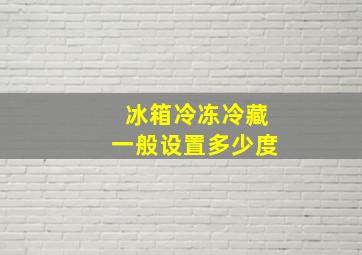 冰箱冷冻冷藏
一般设置多少度